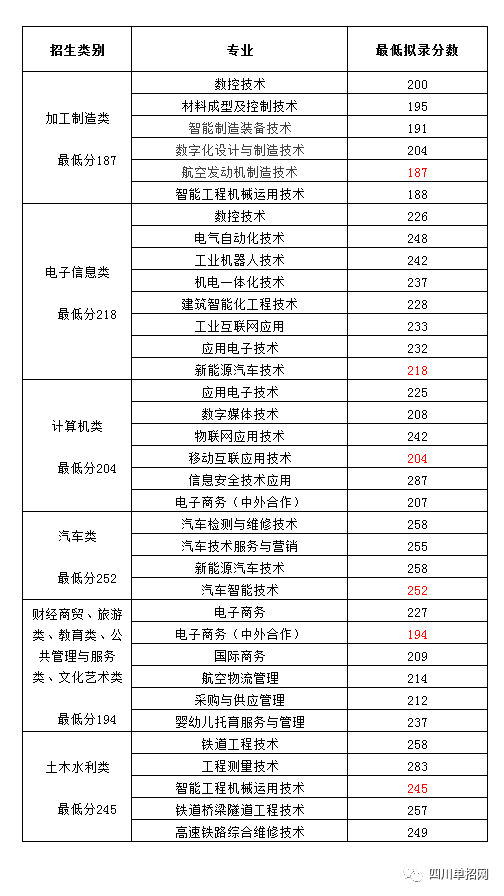 | 招生类别 | 专业 | 最低拟录分数 |
|---|---|---|
| 加工制造类 最低分187 | 数控技术 | 200 |
| | 材料成型及控制技术 | 195 |
| | 智能制造装备技术 | 191 |
| | 数字化设计与制造技术 | 204 |
| | 航空发动机制造技术 | 187 |
| | 智能工程机械运用技术 | 188 |
| 电子信息类 最低分218 | 数控技术 | 226 |
| | 电气自动化技术 | 248 |
| | 工业机器人技术 | 242 |
| | 机电一体化技术 | 237 |
| | 建筑智能化工程技术 | 228 |
| | 工业互联网应用 | 233 |
| | 应用电子技术 | 232 |
| | 新能源汽车技术 | 218 |
| 计算机类 最低分204 | 应用电子技术 | 225 |
| | 数字媒体技术 | 208 |
| | 物联网应用技术 | 242 |
| | 移动互联应用技术 | 204 |
| | 信息安全技术应用 | 287 |
| | 电子商务（中外合作） | 207 |
| 汽车类 最低分252 | 汽车检测与维修技术 | 258 |
| | 汽车技术服务与营销 | 255 |
| | 新能源汽车技术 | 258 |
| | 汽车智能技术 | 252 |
| 财经商贸、旅游类、教育类、公共管理与服务类、文化艺术类 最低分194 | 电子商务 | 227 |
| | 电子商务（中外合作） | 194 |
| | 国际商务 | 209 |
| | 航空物流管理 | 214 |
| | 采购与供应管理 | 212 |
| | 婴幼儿托育服务与管理 | 237 |
| 土木水利类 最低分245 | 铁道工程技术 | 258 |
| | 工程测量技术 | 283 |
| | 智能工程机械运用技术 | 245 |
| | 铁道桥梁隧道工程技术 | 257 |
| | 高速铁路综合维修技术 | 249 |

四川单招网